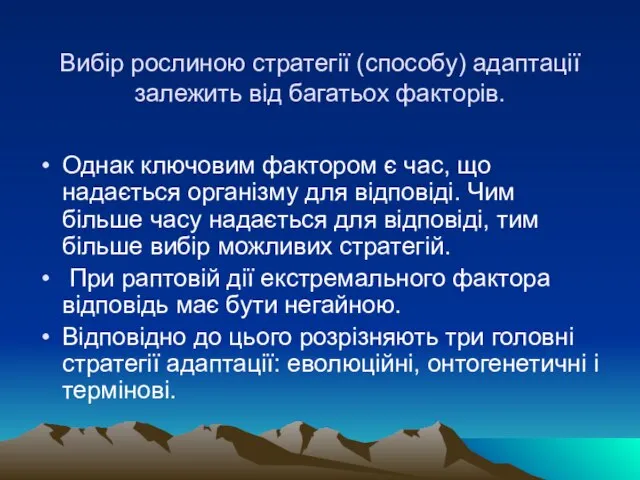 Вибір рослиною стратегії (способу) адаптації залежить від багатьох факторів.

• Однак ключовим фактором є час, що надається організму для відповіді. Чим більше часу надається для відповіді, тим більше вибір можливих стратегій.
• При раптовій дії екстремального фактора відповідь має бути негайною.
• Відповідно до цього розрізняють три головні стратегії адаптації: еволюційні, онтогенетичні і термінові.